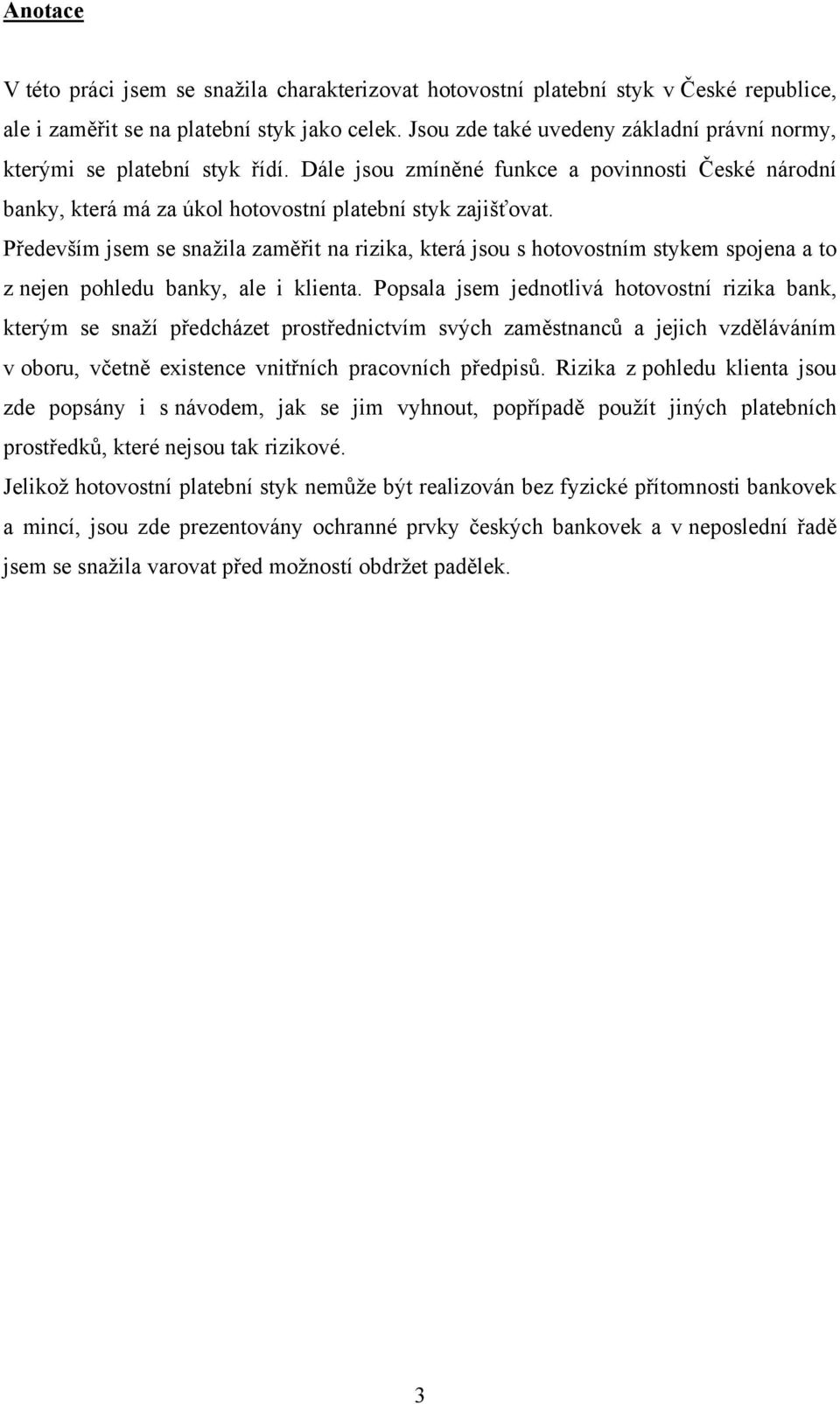 Anotace

V této práci jsem se snažila charakterizovat hotovostní platební styk v České republice, ale i zaměřit se na platební styk jako celek. Jsou zde také uvedeny základní právní normy, kterými se platební styk řídí. Dále jsou zmíněné funkce a povinnosti České národní banky, která má za úkol hotovostní platební styk zajišťovat.

Především jsem se snažila zaměřit na rizika, která jsou s hotovostním stykem spojena a to z nejen pohledu banky, ale i klienta. Popsala jsem jednotlivá hotovostní rizika bank, kterým se snaží předcházet prostřednictvím svých zaměstnanců a jejich vzděláváním v oboru, včetně existence vnitřních pracovních předpisů. Rizika z pohledu klienta jsou zde popsány i s návodem, jak se jim vyhnout, popřípadě použít jiných platebních prostředků, které nejsou tak rizikové.

Jelikož hotovostní platební styk nemůže být realizován bez fyzické přítomnosti bankovek a mincí, jsou zde prezentovány ochranné prvky českých bankovek a v neposlední řadě jsem se snažila varovat před možností obdržet padělek.

3